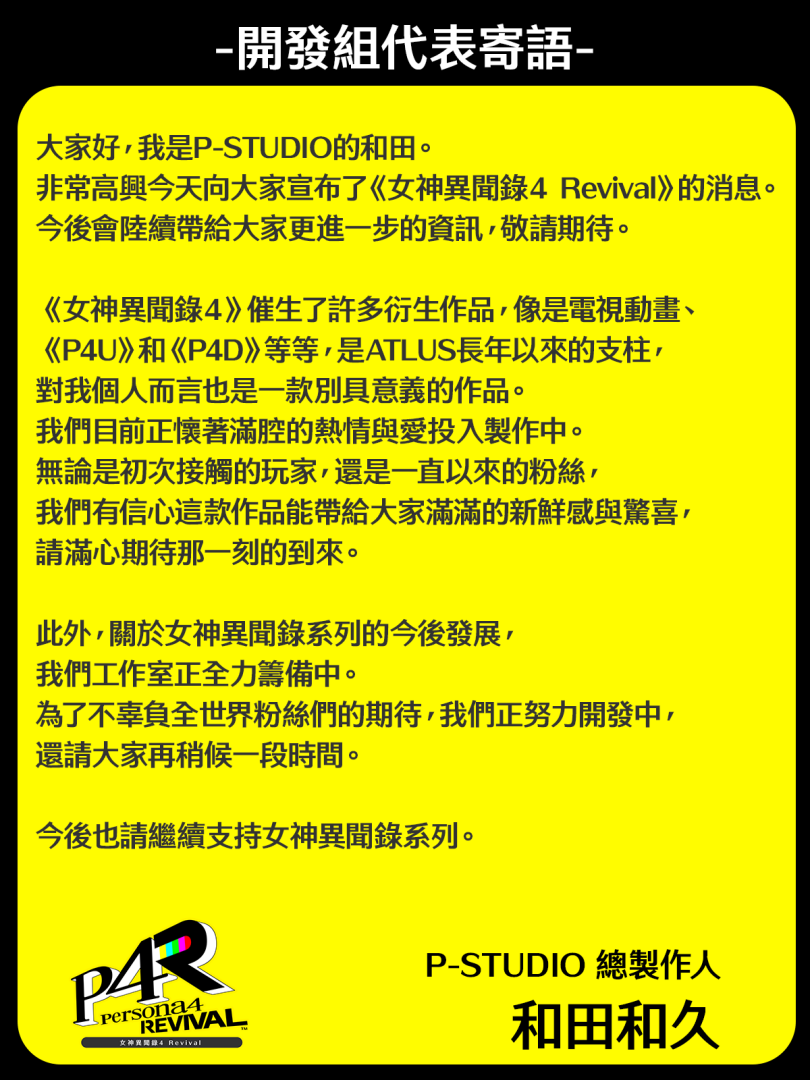 -開發組代表寄語-

大家好，我是P-STUDIO的和田。
非常高興今天向大家宣布了《女神異聞錄4 Revival》的消息。
今後會陸續帶給大家更進一步的資訊，敬請期待。

《女神異聞錄4》催生了許多衍生作品，像是電視動畫、
《P4U》和《P4D》等等，是ATLUS長年以來的支柱，
對我個人而言也是一款別具意義的作品。
我們目前正懷著滿腔的熱情與愛投入製作中。
無論是初次接觸的玩家，還是一直以來的粉絲，
我們有信心這款作品能帶給大家滿滿的新鮮感與驚喜，
請滿心期待那一刻的到來。

此外，關於女神異聞錄系列的今後發展，
我們工作室正全力籌備中。
為了不辜負全世界粉絲們的期待，我們正努力開發中，
還請大家再稍候一段時間。

今後也請繼續支持女神異聞錄系列。

P4R
Persona4
REVIVAL
女神異聞錄4 Revival

P-STUDIO 總製作人
和田和久